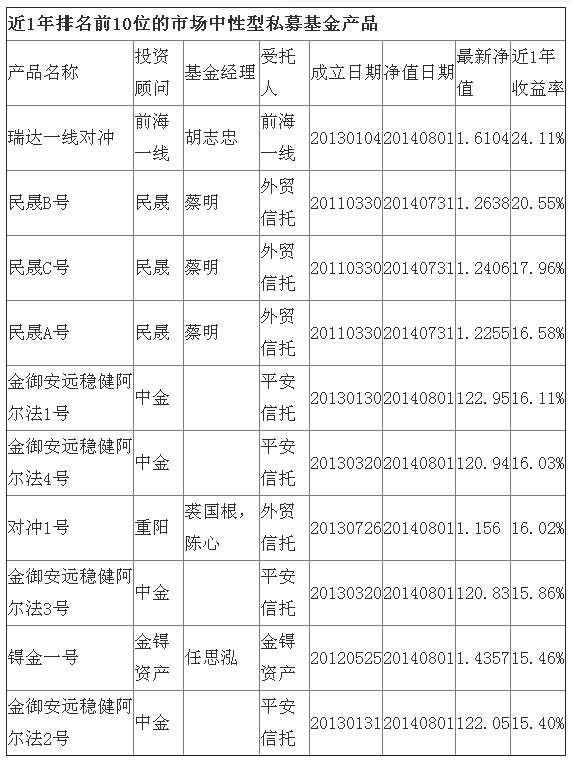 近1年排名前10位的市场中性型私募基金产品

| 产品名称 | 投资顾问 | 基金经理 | 受托人 | 成立日期 | 净值日期 | 最新净值 | 近1年收益率 |
|---|---|---|---|---|---|---|---|
| 瑞达一线对冲 | 前海一线 | 胡志忠 | 前海一线 | 20130104 | 20140801 | 1.6104 | 24.11% |
| 民晟B号 | 民晟 | 蔡明 | 外贸信托 | 20110330 | 20140731 | 1.2638 | 20.55% |
| 民晟C号 | 民晟 | 蔡明 | 外贸信托 | 20110330 | 20140731 | 1.2406 | 17.96% |
| 民晟A号 | 民晟 | 蔡明 | 外贸信托 | 20110330 | 20140731 | 1.2255 | 16.58% |
| 金御安远稳健阿尔法1号 | 中金 | | 平安信托 | 20130130 | 20140801 | 122.95 | 16.11% |
| 金御安远稳健阿尔法4号 | 中金 | | 平安信托 | 20130320 | 20140801 | 120.94 | 16.03% |
| 对冲1号 | 重阳 | 裘国根，陈心 | 外贸信托 | 20130726 | 20140801 | 1.156 | 16.02% |
| 金御安远稳健阿尔法3号 | 中金 | | 平安信托 | 20130320 | 20140801 | 120.83 | 15.86% |
| 锝金一号 | 金锝资产 | 任思泓 | 金锝资产 | 20120525 | 20140801 | 1.4357 | 15.46% |
| 金御安远稳健阿尔法2号 | 中金 | | 平安信托 | 20130131 | 20140801 | 122.05 | 15.40% |